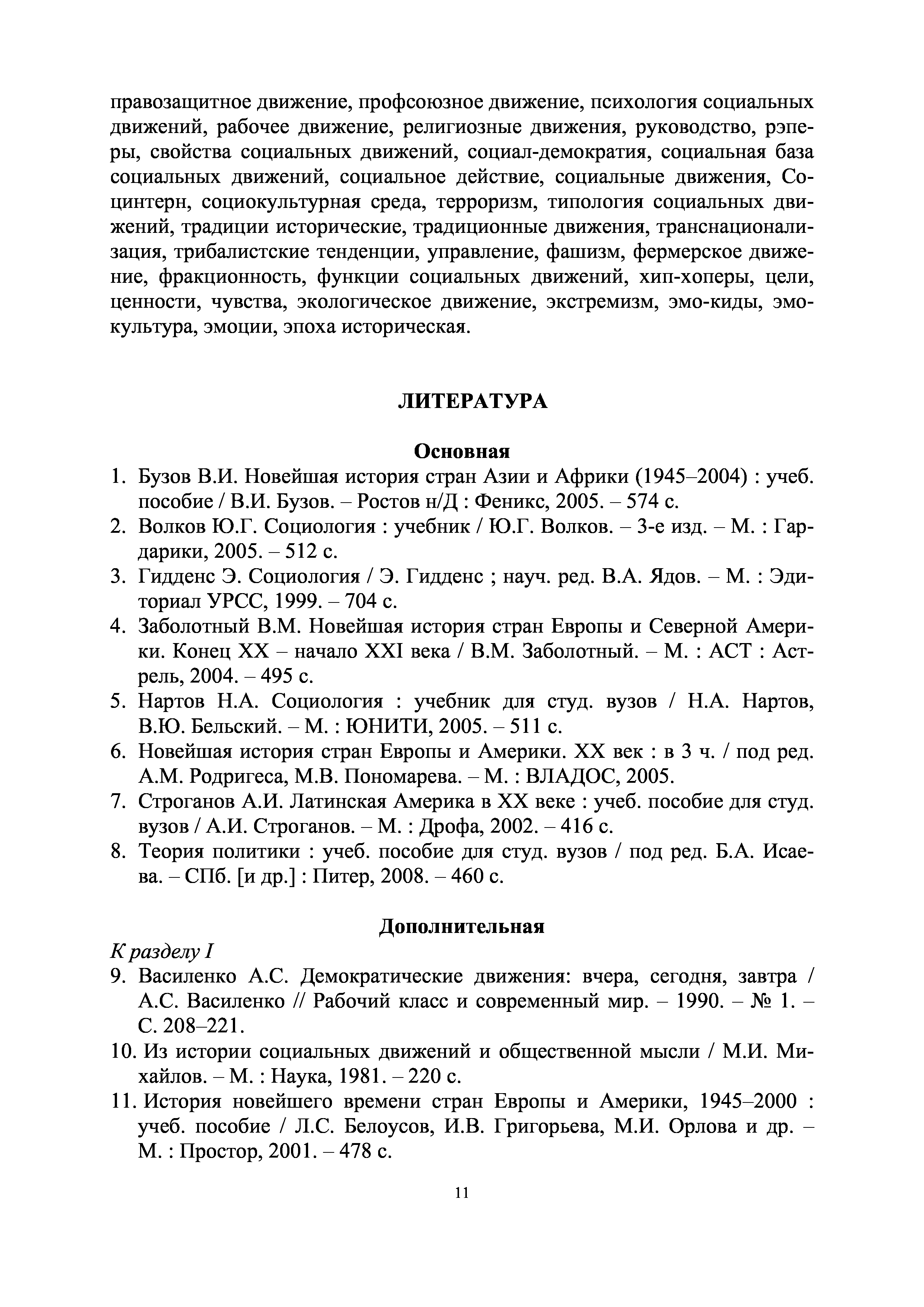 правозащитное движение, профсоюзное движение, психология социальных движений, рабочее движение, религиозные движения, руководство, рэперы, свойства социальных движений, социал-демократия, социальная база социальных движений, социальное действие, социальные движения, Социнтерн, социокультурная среда, терроризм, типология социальных движений, традиции исторические, традиционные движения, транснационализация, трибалистские тенденции, управление, фашизм, фермерское движение, фракционность, функции социальных движений, хип-хоперы, цели, ценности, чувства, экологическое движение, экстремизм, эмо-киды, эмо-культура, эмоции, эпоха историческая.

ЛИТЕРАТУРА

Основная

1. Бузов В.И. Новейшая история стран Азии и Африки (1945–2004) : учеб. пособие / В.И. Бузов. – Ростов н/Д : Феникс, 2005. – 574 с.
2. Волков Ю.Г. Социология : учебник / Ю.Г. Волков. – 3-е изд. – М. : Гардарики, 2005. – 512 с.
3. Гидденс Э. Социология / Э. Гидденс ; науч. ред. В.А. Ядов. – М. : Эдиториал УРСС, 1999. – 704 с.
4. Заболотный В.М. Новейшая история стран Европы и Северной Америки. Конец XX – начало XXI века / В.М. Заболотный. – М. : АСТ : Астрель, 2004. – 495 с.
5. Нартов Н.А. Социология : учебник для студ. вузов / Н.А. Нартов, В.Ю. Бельский. – М. : ЮНИТИ, 2005. – 511 с.
6. Новейшая история стран Европы и Америки. XX век : в 3 ч. / под ред. А.М. Родригеса, М.В. Пономарева. – М. : ВЛАДОС, 2005.
7. Строганов А.И. Латинская Америка в XX веке : учеб. пособие для студ. вузов / А.И. Строганов. – М. : Дрофа, 2002. – 416 с.
8. Теория политики : учеб. пособие для студ. вузов / под ред. Б.А. Исаева. – СПб. [и др.] : Питер, 2008. – 460 с.

Дополнительная

К разделу I
9. Василенко А.С. Демократические движения: вчера, сегодня, завтра / А.С. Василенко // Рабочий класс и современный мир. – 1990. – № 1. – С. 208–221.
10. Из истории социальных движений и общественной мысли / М.И. Михайлов. – М. : Наука, 1981. – 220 с.
11. История новейшего времени стран Европы и Америки, 1945–2000 : учеб. пособие / Л.С. Белоусов, И.В. Григорьева, М.И. Орлова и др. – М. : Простор, 2001. – 478 с.

11